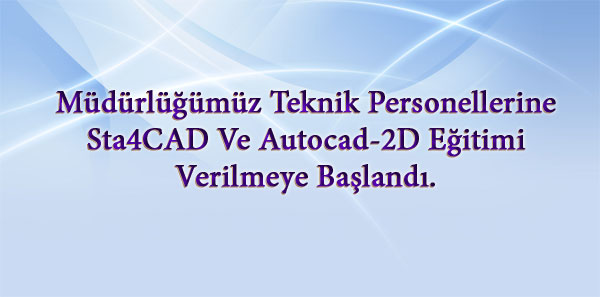 Müdürlüğümüz Teknik Personellerine Sta4CAD Ve Autocad-2D Eğitimi Verilmeye Başlandı.